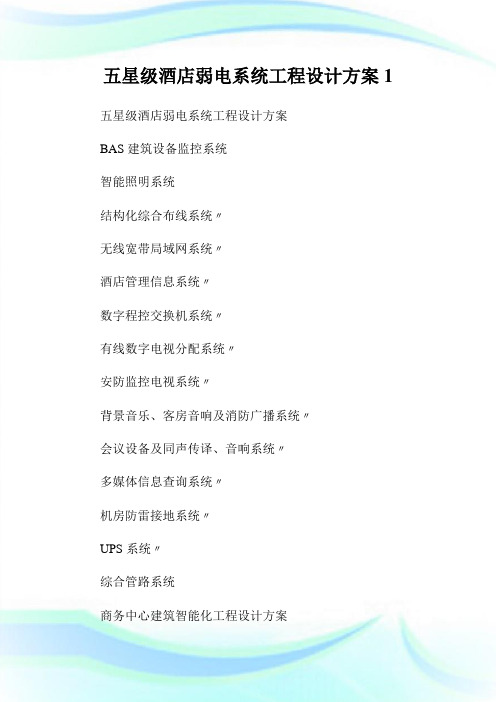 五星级酒店弱电系统工程设计方案 1

五星级酒店弱电系统工程设计方案

BAS 建筑设备监控系统

智能照明系统

结构化综合布线系统〃

无线宽带局域网系统〃

酒店管理信息系统〃

数字程控交换机系统〃

有线数字电视分配系统〃

安防监控电视系统〃

背景音乐、客房音响及消防广播系统〃

会议设备及同声传译、音响系统〃

多媒体信息查询系统〃

机房防雷接地系统〃

UPS 系统〃

综合管路系统

商务中心建筑智能化工程设计方案